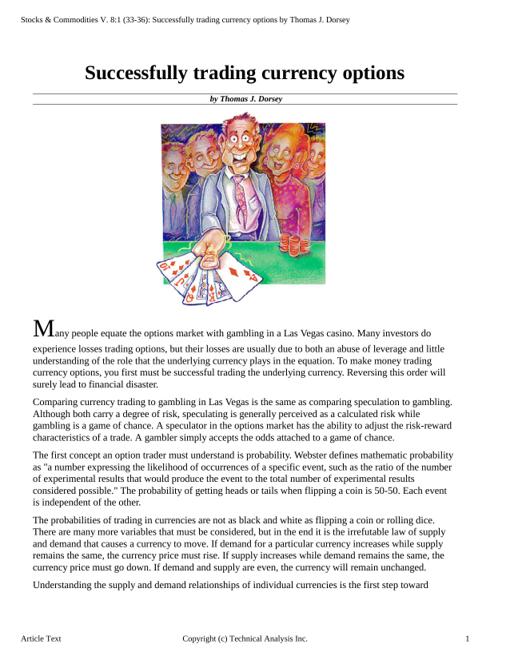 Stocks & Commodities V. 8:1 (33-36): Successfully trading currency options by Thomas J. Dorsey

Successfully trading currency options

by Thomas J. Dorsey

Many people equate the options market with gambling in a Las Vegas casino. Many investors do experience losses trading options, but their losses are usually due to both an abuse of leverage and little understanding of the role that the underlying currency plays in the equation. To make money trading currency options, you first must be successful trading the underlying currency. Reversing this order will surely lead to financial disaster.

Comparing currency trading to gambling in Las Vegas is the same as comparing speculation to gambling. Although both carry a degree of risk, speculating is generally perceived as a calculated risk while gambling is a game of chance. A speculator in the options market has the ability to adjust the risk-reward characteristics of a trade. A gambler simply accepts the odds attached to a game of chance.

The first concept an option trader must understand is probability. Webster defines mathematic probability as "a number expressing the likelihood of occurrences of a specific event, such as the ratio of the number of experimental results that would produce the event to the total number of experimental results considered possible." The probability of getting heads or tails when flipping a coin is 50-50. Each event is independent of the other.

The probabilities of trading in currencies are not as black and white as flipping a coin or rolling dice. There are many more variables that must be considered, but in the end it is the irrefutable law of supply and demand that causes a currency to move. If demand for a particular currency increases while supply remains the same, the currency price must rise. If supply increases while demand remains the same, the currency price must go down. If demand and supply are even, the currency will remain unchanged.

Understanding the supply and demand relationships of individual currencies is the first step toward

Article Text

Copyright (c) Technical Analysis Inc.

1